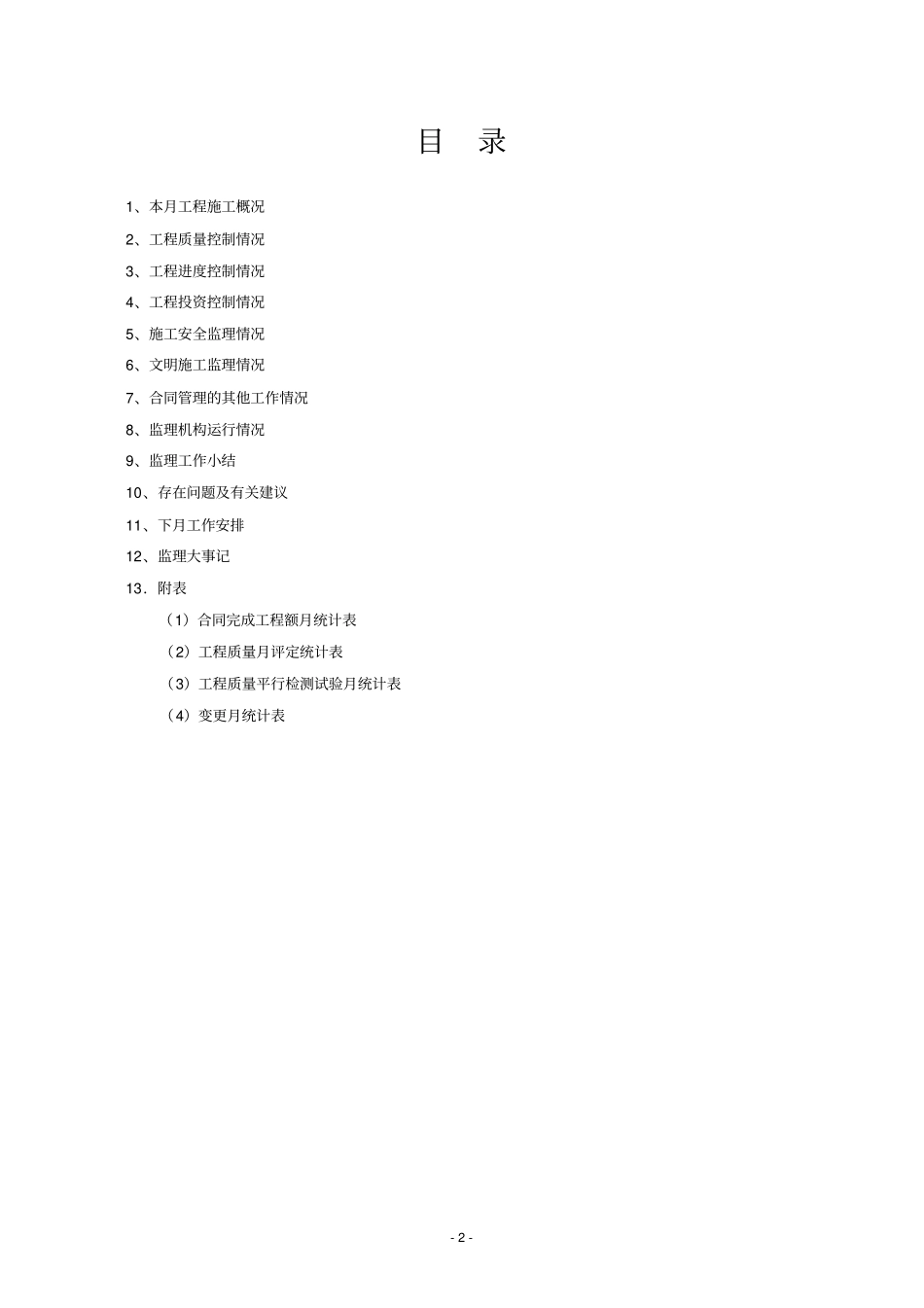 目 录

1、本月工程施工概况

2、工程质量控制情况

3、工程进度控制情况

4、工程投资控制情况

5、施工安全监理情况

6、文明施工监理情况

7、合同管理的其他工作情况

8、监理机构运行情况

9、监理工作小结

10、存在问题及有关建议

11、下月工作安排

12、监理大事记

13．附表

（1）合同完成工程额月统计表

（2）工程质量月评定统计表

（3）工程质量平行检测试验月统计表

（4）变更月统计表

- 2 -